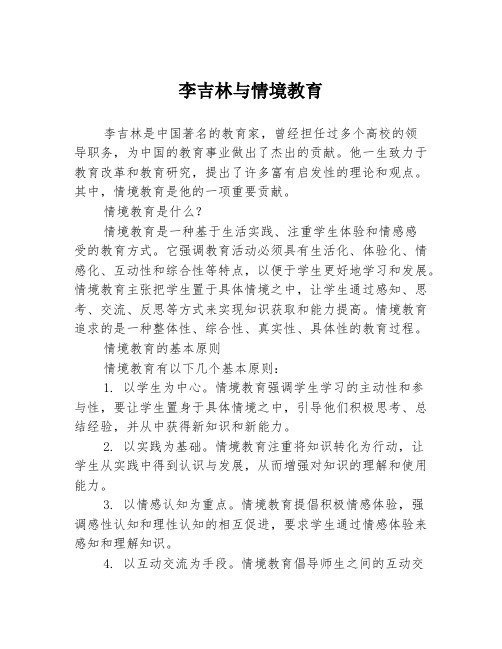 李吉林与情境教育

李吉林是中国著名的教育家，曾经担任过多个高校的领导职务，为中国的教育事业做出了杰出的贡献。他一生致力于教育改革和教育研究，提出了许多富有启发性的理论和观点。其中，情境教育是他的一项重要贡献。

情境教育是什么？

情境教育是一种基于生活实践、注重学生体验和情感感受的教育方式。它强调教育活动必须具有生活化、体验化、情感化、互动性和综合性等特点，以便于学生更好地学习和发展。情境教育主张把学生置于具体情境之中，让学生通过感知、思考、交流、反思等方式来实现知识获取和能力提高。情境教育追求的是一种整体性、综合性、真实性、具体性的教育过程。

情境教育的基本原则

情境教育有以下几个基本原则：

1. 以学生为中心。情境教育强调学生学习的主动性和参与性，要让学生置身于具体情境之中，引导他们积极思考、总结经验，并从中获得新知识和新能力。

2. 以实践为基础。情境教育注重将知识转化为行动，让学生从实践中得到认识与发展，从而增强对知识的理解和使用能力。

3. 以情感认知为重点。情境教育提倡积极情感体验，强调感性认知和理性认知的相互促进，要求学生通过情感体验来感知和理解知识。

4. 以互动交流为手段。情境教育倡导师生之间的互动交